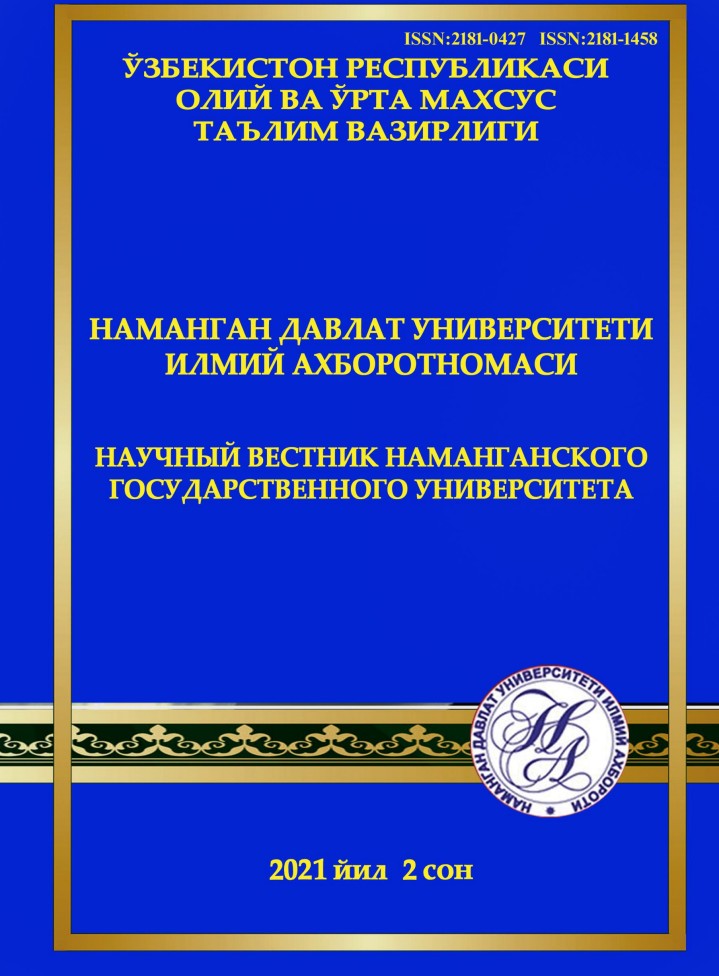 ISSN:2181-0427 ISSN:2181-1458

ЎЗБЕКИСТОН РЕСПУБЛИКАСИ
ОЛИЙ ВА ЎРТА МАХСУС
ТАЪЛИМ ВАЗИРЛИГИ

НАМАНГАН ДАВЛАТ УНИВЕРСИТЕТИ
ИЛМИЙ АХБОРОТНОМАСИ

НАУЧНЫЙ ВЕСТНИК НАМАНГАНСКОГО
ГОСУДАРСТВЕННОГО УНИВЕРСИТЕТА

НАМАНГАН ДАВЛАТ УНИВЕРСИТЕТИ ИЛМИЙ АХБОРОТИ

2021 йил 2 сон